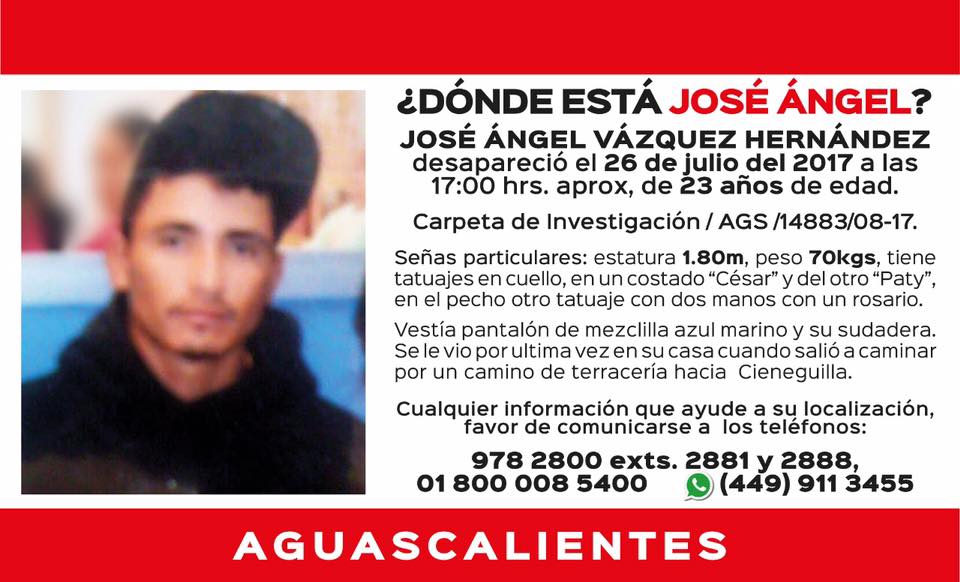 ¿DÓNDE ESTÁ JOSÉ ÁNGEL?

JOSÉ ÁNGEL VÁZQUEZ HERNÁNDEZ desapareció el 26 de julio del 2017 a las 17:00 hrs. aprox, de 23 años de edad.

Carpeta de Investigación / AGS /14883/08-17.

Señas particulares: estatura 1.80m, peso 70kgs, tiene tatuajes en cuello, en un costado "César" y del otro "Paty", en el pecho otro tatuaje con dos manos con un rosario.

Vestía pantalón de mezclilla azul marino y su sudadera. Se le vio por ultima vez en su casa cuando salió a caminar por un camino de terracería hacia Cieneguilla.

Cualquier información que ayude a su localización, favor de comunicarse a los teléfonos:

978 2800 exts. 2881 y 2888,
01 800 008 5400 (449) 911 3455

AGUASCALIENTES